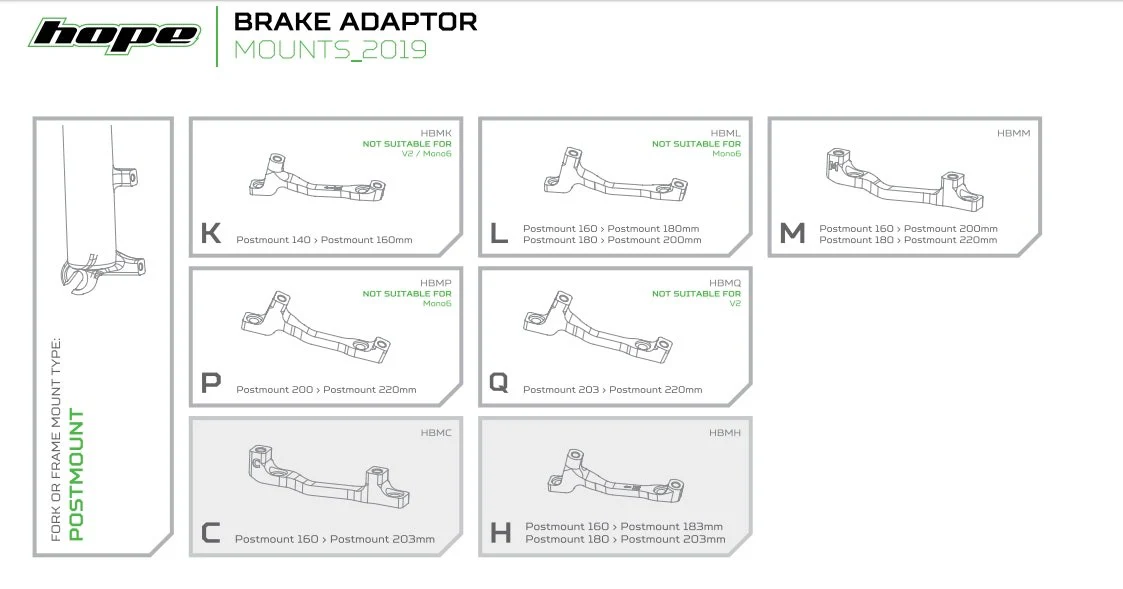 hope

BRAKE ADAPTOR
MOUNTS_2019

FORK OR FRAME MOUNT TYPE:
POSTMOUNT

HBMK
NOT SUITABLE FOR
V2 / Mono6
K
Postmount 140 › Postmount 160mm

HBML
NOT SUITABLE FOR
Mono6
L
Postmount 160 › Postmount 180mm
Postmount 180 › Postmount 200mm

HBMM
M
Postmount 160 › Postmount 200mm
Postmount 180 › Postmount 220mm

HBMP
NOT SUITABLE FOR
Mono6
P
Postmount 200 › Postmount 220mm

HBMQ
NOT SUITABLE FOR
V2
Q
Postmount 203 › Postmount 220mm

HBMC
C
Postmount 160 › Postmount 203mm

HBMH
H
Postmount 160 › Postmount 183mm
Postmount 180 › Postmount 203mm